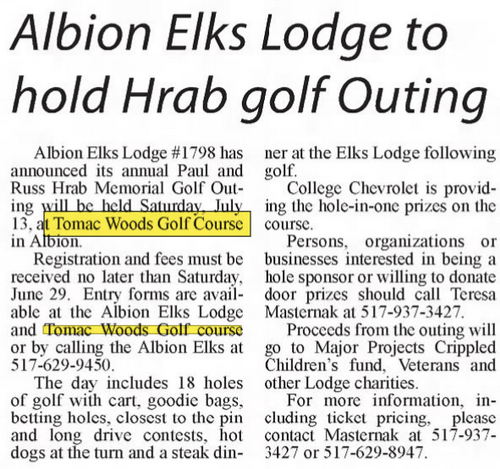 Albion Elks Lodge to hold Hrab golf Outing

Albion Elks Lodge #1798 has announced its annual Paul and Russ Hrab Memorial Golf Outing will be held Saturday, July 13, at Tomac Woods Golf Course in Albion.

Registration and fees must be received no later than Saturday, June 29. Entry forms are available at the Albion Elks Lodge and Tomac Woods Golf course or by calling the Albion Elks at 517-629-9450.

The day includes 18 holes of golf with cart, goodie bags, betting holes, closest to the pin and long drive contests, hot dogs at the turn and a steak dinner at the Elks Lodge following golf.

College Chevrolet is providing the hole-in-one prizes on the course.

Persons, organizations or businesses interested in being a hole sponsor or willing to donate door prizes should call Teresa Masternak at 517-937-3427.

Proceeds from the outing will go to Major Projects Crippled Children's fund, Veterans and other Lodge charities.

For more information, including ticket pricing, please contact Masternak at 517-937-3427 or 517-629-8947.